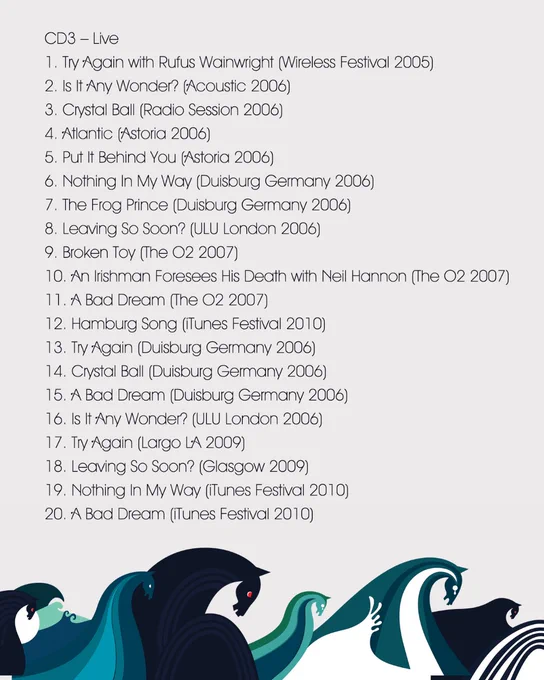 CD3 – Live
1. Try Again with Rufus Wainwright (Wireless Festival 2005)
2. Is It Any Wonder? (Acoustic 2006)
3. Crystal Ball (Radio Session 2006)
4. Atlantic (Astoria 2006)
5. Put It Behind You (Astoria 2006)
6. Nothing In My Way (Duisburg Germany 2006)
7. The Frog Prince (Duisburg Germany 2006)
8. Leaving So Soon? (ULU London 2006)
9. Broken Toy (The O2 2007)
10. An Irishman Foresees His Death with Neil Hannon (The O2 2007)
11. A Bad Dream (The O2 2007)
12. Hamburg Song (iTunes Festival 2010)
13. Try Again (Duisburg Germany 2006)
14. Crystal Ball (Duisburg Germany 2006)
15. A Bad Dream (Duisburg Germany 2006)
16. Is It Any Wonder? (ULU London 2006)
17. Try Again (Largo LA 2009)
18. Leaving So Soon? (Glasgow 2009)
19. Nothing In My Way (iTunes Festival 2010)
20. A Bad Dream (iTunes Festival 2010)